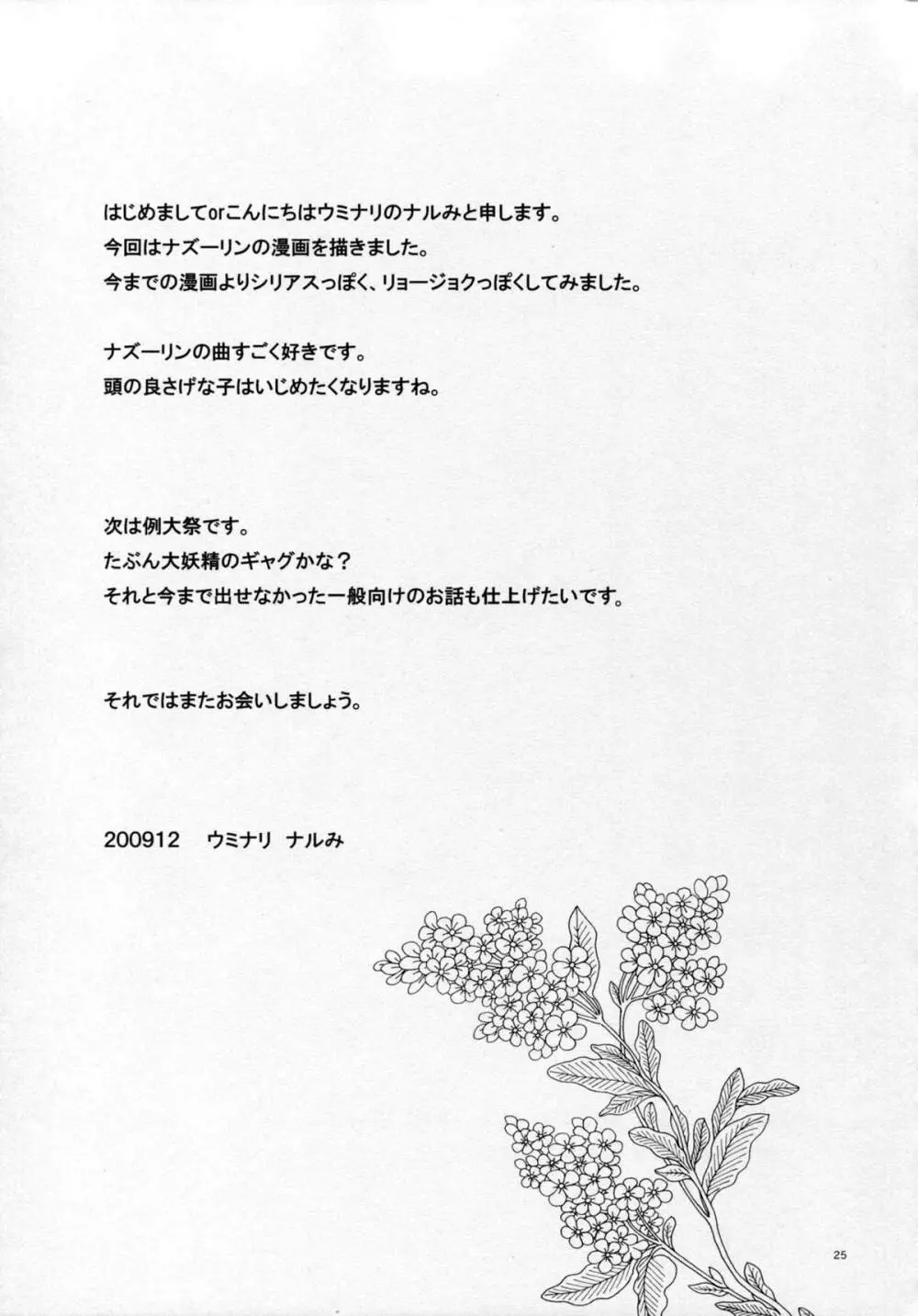 はじめましてorこんにちはウミナリのナルみと申します。
今回はナズーリンの漫画を描きました。
今までの漫画よりシリアスっぽく、リョージョクっぽくしてみました。

ナズーリンの曲すごく好きです。
頭の良さげな子はいじめたくなりますね。

次は例大祭です。
たぶん大妖精のギャグかな？
それと今まで出せなかった一般向けのお話も仕上げたいです。

それではまたお会いしましょう。

200912　ウミナリ　ナルみ

25